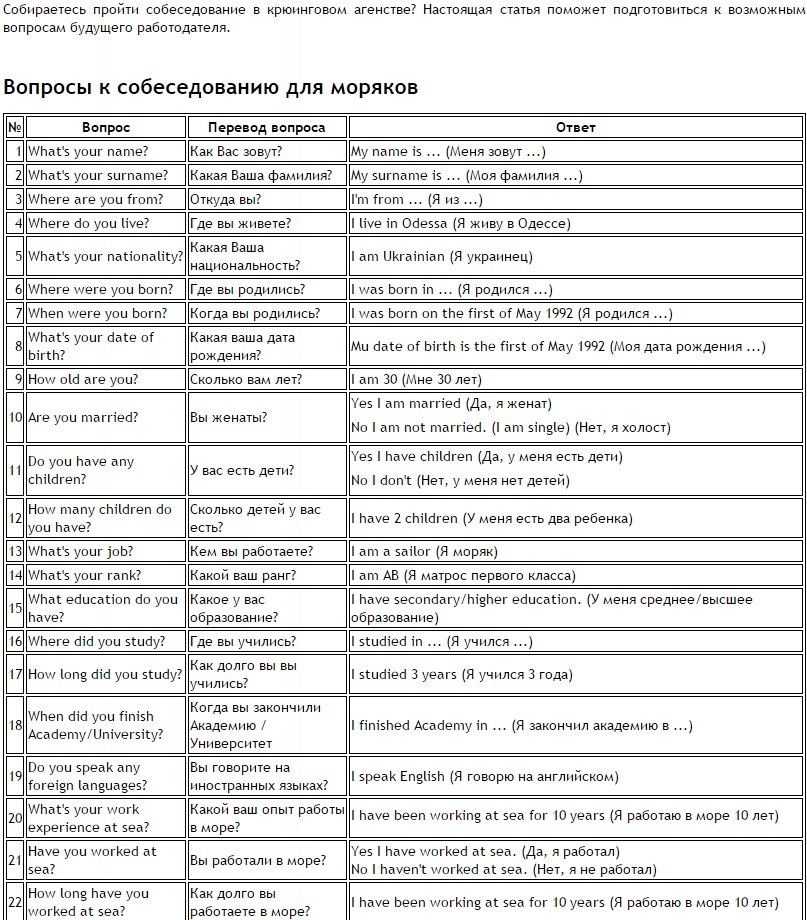 Собираетесь пройти собеседование в крюинговом агенстве? Настоящая статья поможет подготовиться к возможным вопросам будущего работодателя.

Вопросы к собеседованию для моряков

| № | Вопрос | Перевод вопроса | Ответ |
|---|---|---|---|
| 1 | What's your name? | Как Вас зовут? | My name is ... (Меня зовут ...) |
| 2 | What's your surname? | Какая Ваша фамилия? | My surname is ... (Моя фамилия ...) |
| 3 | Where are you from? | Откуда вы? | I'm from ... (Я из ...) |
| 4 | Where do you live? | Где вы живете? | I live in Odessa (Я живу в Одессе) |
| 5 | What's your nationality? | Какая Ваша национальность? | I am Ukrainian (Я украинец) |
| 6 | Where were you born? | Где вы родились? | I was born in ... (Я родился ...) |
| 7 | When were you born? | Когда вы родились? | I was born on the first of May 1992 (Я родился ...) |
| 8 | What's your date of birth? | Какая ваша дата рождения? | Mu date of birth is the first of May 1992 (Моя дата рождения ...) |
| 9 | How old are you? | Сколько вам лет? | I am 30 (Мне 30 лет) |
| 10 | Are you married? | Вы женаты? | Yes I am married (Да, я женат) No I am not married. (I am single) (Нет, я холост) |
| 11 | Do you have any children? | У вас есть дети? | Yes I have children (Да, у меня есть дети) No I don't (Нет, у меня нет детей) |
| 12 | How many children do you have? | Сколько детей у вас есть? | I have 2 children (У меня есть два ребенка) |
| 13 | What's your job? | Кем вы работаете? | I am a sailor (Я моряк) |
| 14 | What's your rank? | Какой ваш ранг? | I am AB (Я матрос первого класса) |
| 15 | What education do you have? | Какое у вас образование? | I have secondary/higher education. (У меня среднее/высшее образование) |
| 16 | Where did you study? | Где вы учились? | I studied in ... (Я учился ...) |
| 17 | How long did you study? | Как долго вы вы учились? | I studied 3 years (Я учился 3 года) |
| 18 | When did you finish Academy/University? | Когда вы закончили Академию / Университет | I finished Academy in ... (Я закончил академию в ...) |
| 19 | Do you speak any foreign languages? | Вы говорите на иностранных языках? | I speak English (Я говорю на английском) |
| 20 | What's your work experience at sea? | Какой ваш опыт работы в море? | I have been working at sea for 10 years (Я работаю в море 10 лет) |
| 21 | Have you worked at sea? | Вы работали в море? | Yes I have worked at sea. (Да, я работал) No I haven't worked at sea. (Нет, я не работал) |
| 22 | How long have you worked at sea? | Как долго вы работаете в море? | I have been working at sea for 10 years (Я работаю в море 10 лет) |